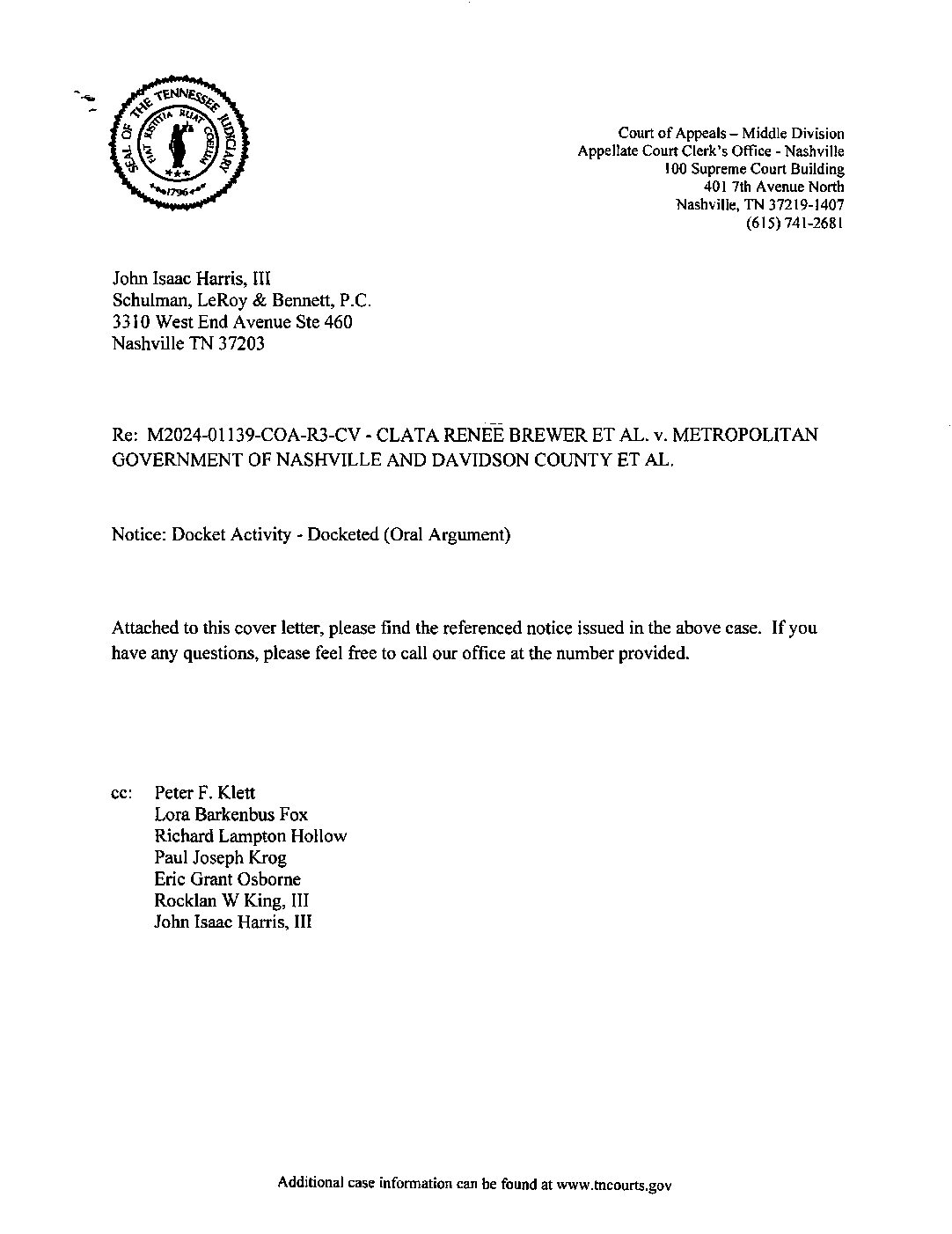 SEAL OF THE TENNESSEE JUDICIARY
FIAT JUSTITIA RUAT COELUM
1796

Court of Appeals – Middle Division
Appellate Court Clerk's Office - Nashville
100 Supreme Court Building
401 7th Avenue North
Nashville, TN 37219-1407
(615) 741-2681

John Isaac Harris, III
Schulman, LeRoy & Bennett, P.C.
3310 West End Avenue Ste 460
Nashville TN 37203

Re: M2024-01139-COA-R3-CV - CLATA RENEE BREWER ET AL. v. METROPOLITAN GOVERNMENT OF NASHVILLE AND DAVIDSON COUNTY ET AL.

Notice: Docket Activity - Docketed (Oral Argument)

Attached to this cover letter, please find the referenced notice issued in the above case. If you have any questions, please feel free to call our office at the number provided.

cc: Peter F. Klett
Lora Barkenbus Fox
Richard Lampton Hollow
Paul Joseph Krog
Eric Grant Osborne
Rocklan W King, III
John Isaac Harris, III

Additional case information can be found at www.tncourts.gov